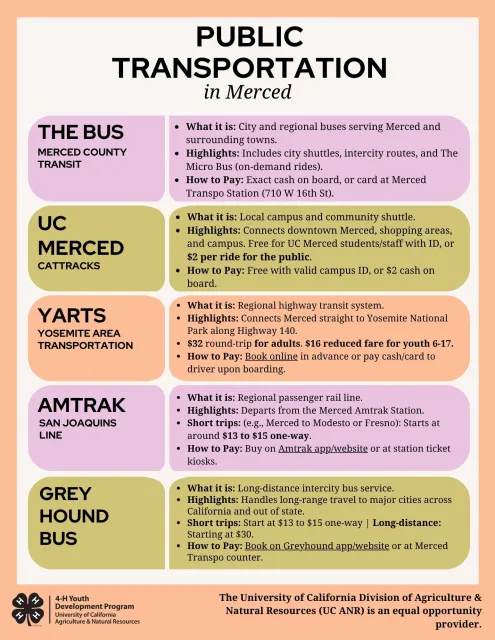 PUBLIC TRANSPORTATION
in Merced

THE BUS
MERCED COUNTY TRANSIT

- What it is: City and regional buses serving Merced and surrounding towns.
- Highlights: Includes city shuttles, intercity routes, and The Micro Bus (on-demand rides).
- How to Pay: Exact cash on board, or card at Merced Transpo Station (710 W 16th St).

UC MERCED
CATTRACKS

- What it is: Local campus and community shuttle.
- Highlights: Connects downtown Merced, shopping areas, and campus. Free for UC Merced students/staff with ID, or $2 per ride for the public.
- How to Pay: Free with valid campus ID, or $2 cash on board.

YARTS
YOSEMITE AREA TRANSPORTATION

- What it is: Regional highway transit system.
- Highlights: Connects Merced straight to Yosemite National Park along Highway 140.
- $32 round-trip for adults. $16 reduced fare for youth 6-17.
- How to Pay: Book online in advance or pay cash/card to driver upon boarding.

AMTRAK
SAN JOAQUINS LINE

- What it is: Regional passenger rail line.
- Highlights: Departs from the Merced Amtrak Station.
- Short trips: (e.g., Merced to Modesto or Fresno): Starts at around $13 to $15 one-way.
- How to Pay: Buy on Amtrak app/website or at station ticket kiosks.

GREY HOUND BUS

- What it is: Long-distance intercity bus service.
- Highlights: Handles long-range travel to major cities across California and out of state.
- Short trips: Start at $13 to $15 one-way | Long-distance: Starting at $30.
- How to Pay: Book on Greyhound app/website or at Merced Transpo counter.

4-H Youth Development Program
University of California Agriculture & Natural Resources

The University of California Division of Agriculture & Natural Resources (UC ANR) is an equal opportunity provider.